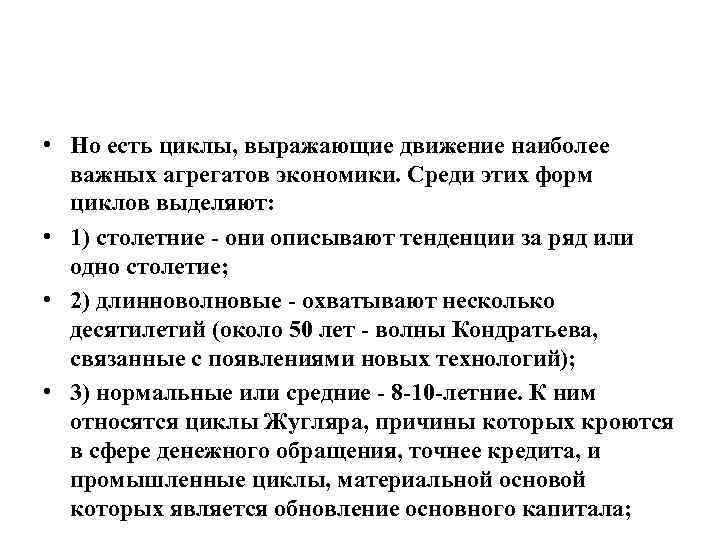 • Но есть циклы, выражающие движение наиболее важных агрегатов экономики. Среди этих форм циклов выделяют:

• 1) столетние - они описывают тенденции за ряд или одно столетие;

• 2) длинноволновые - охватывают несколько десятилетий (около 50 лет - волны Кондратьева, связанные с появлениями новых технологий);

• 3) нормальные или средние - 8-10-летние. К ним относятся циклы Жугляра, причины которых кроются в сфере денежного обращения, точнее кредита, и промышленные циклы, материальной основой которых является обновление основного капитала;